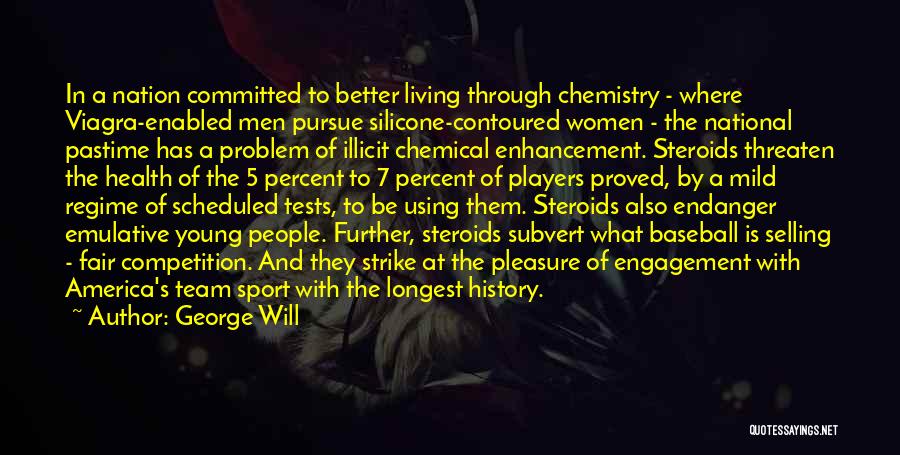 In a nation committed to better living through chemistry - where Viagra-enabled men pursue silicone-contoured women - the national pastime has a problem of illicit chemical enhancement. Steroids threaten the health of the 5 percent to 7 percent of players proved, by a mild regime of scheduled tests, to be using them. Steroids also endanger emulative young people. Further, steroids subvert what baseball is selling - fair competition. And they strike at the pleasure of engagement with America's team sport with the longest history.

~ Author: George Will

QUOTESSAYINGS.NET